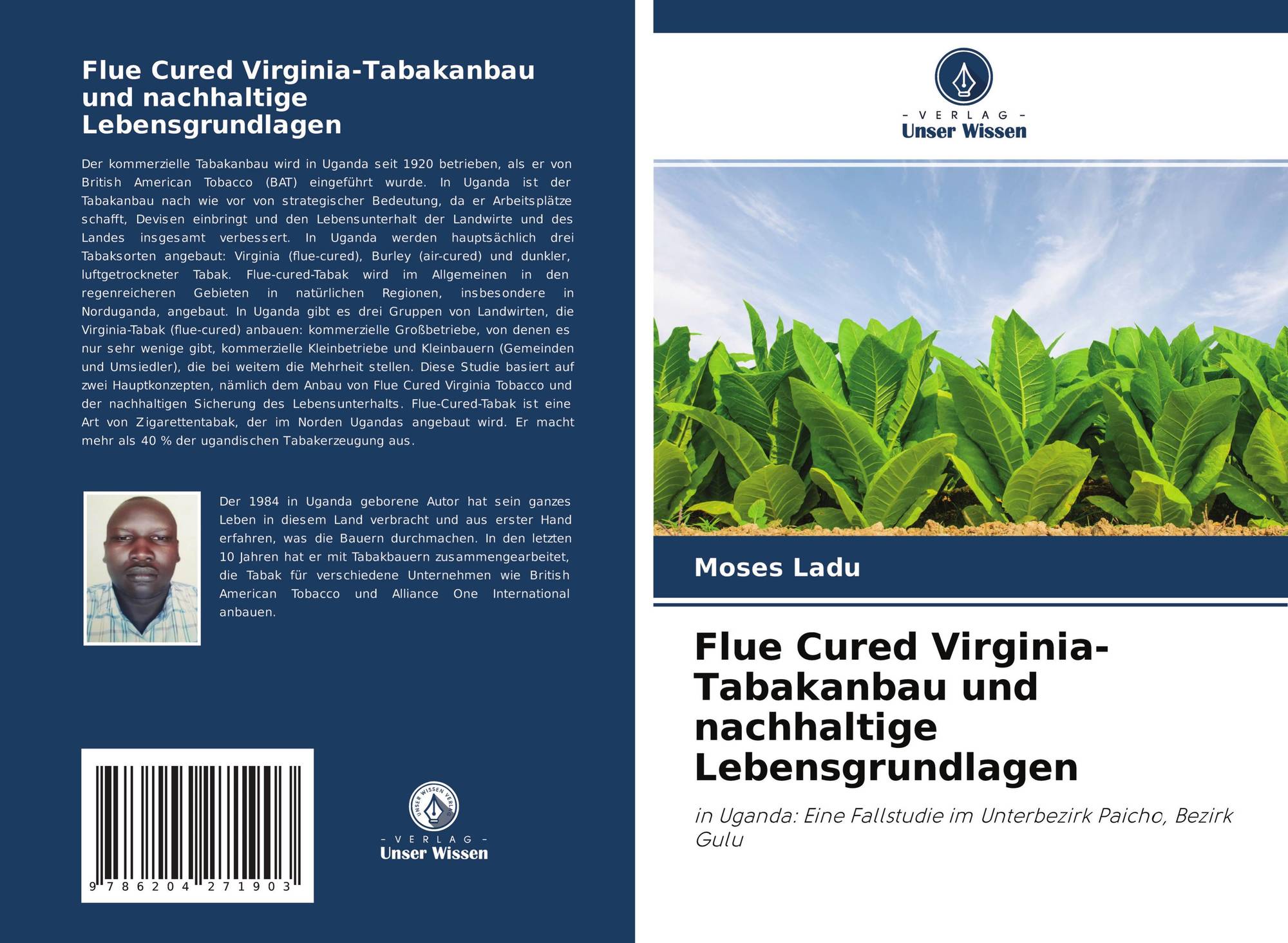 Flue Cured Virginia-Tabakanbau und nachhaltige Lebensgrundlagen

Der kommerzielle Tabakanbau wird in Uganda seit 1920 betrieben, als er von British American Tobacco (BAT) eingeführt wurde. In Uganda ist der Tabakanbau nach wie vor von strategischer Bedeutung, da er Arbeitsplätze schafft, Devisen einbringt und den Lebensunterhalt der Landwirte und des Landes insgesamt verbessert. In Uganda werden hauptsächlich drei Tabaksorten angebaut: Virginia (flue-cured), Burley (air-cured) und dunkler, luftgetrockneter Tabak. Flue-cured-Tabak wird im Allgemeinen in den regenreicheren Gebieten in natürlichen Regionen, insbesondere in Norduganda, angebaut. In Uganda gibt es drei Gruppen von Landwirten, die Virginia-Tabak (flue-cured) anbauen: kommerzielle Großbetriebe, von denen es nur sehr wenige gibt, kommerzielle Kleinbetriebe und Kleinbauern (Gemeinden und Umsiedler), die bei weitem die Mehrheit stellen. Diese Studie basiert auf zwei Hauptkonzepten, nämlich dem Anbau von Flue Cured Virginia Tobacco und der nachhaltigen Sicherung des Lebensunterhalts. Flue-Cured-Tabak ist eine Art von Zigarettentabak, der im Norden Ugandas angebaut wird. Er macht mehr als 40 % der ugandischen Tabakerzeugung aus.

Der 1984 in Uganda geborene Autor hat sein ganzes Leben in diesem Land verbracht und aus erster Hand erfahren, was die Bauern durchmachen. In den letzten 10 Jahren hat er mit Tabakbauern zusammengearbeitet, die Tabak für verschiedene Unternehmen wie British American Tobacco und Alliance One International anbauen.

9 786204 271903

UNSER WISSEN VERLAG
- VERLAG -
Unser Wissen

- VERLAG -
Unser Wissen

Moses Ladu

Flue Cured Virginia-Tabakanbau und nachhaltige Lebensgrundlagen

in Uganda: Eine Fallstudie im Unterbezirk Paicho, Bezirk Gulu